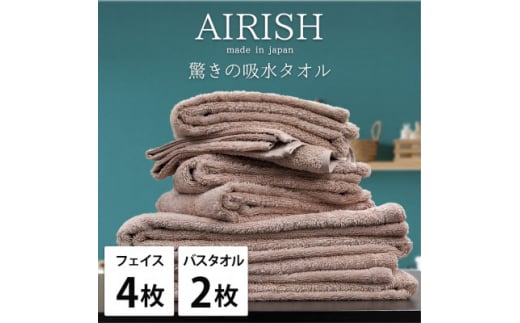 AIRISH
made in japan
驚きの吸水タオル

フェイス
4枚

バスタオル
2枚